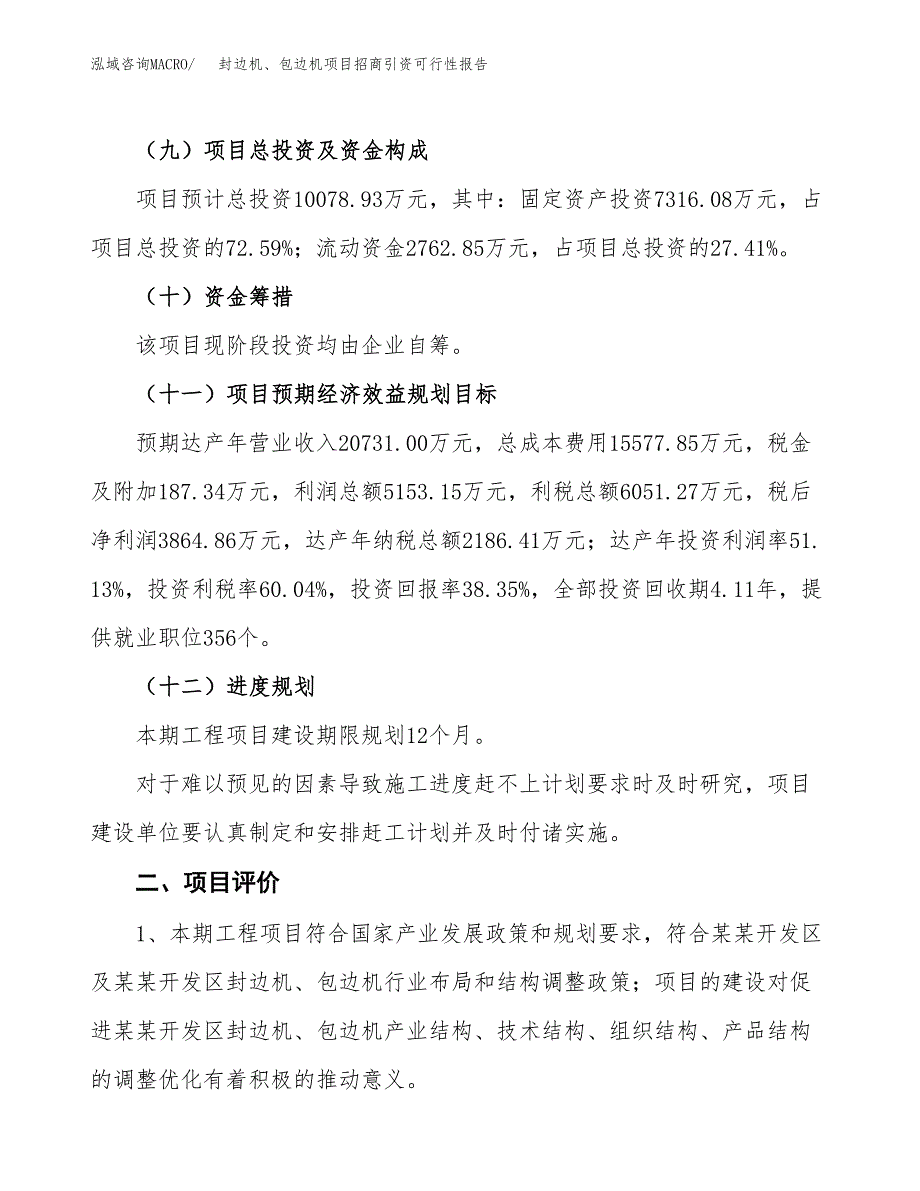 泓域咨询MACRO/　封边机、包边机项目招商引资可行性报告

（九）项目总投资及资金构成

项目预计总投资10078.93万元，其中：固定资产投资7316.08万元，占项目总投资的72.59%；流动资金2762.85万元，占项目总投资的27.41%。

（十）资金筹措

该项目现阶段投资均由企业自筹。

（十一）项目预期经济效益规划目标

预期达产年营业收入20731.00万元，总成本费用15577.85万元，税金及附加187.34万元，利润总额5153.15万元，利税总额6051.27万元，税后净利润3864.86万元，达产年纳税总额2186.41万元；达产年投资利润率51.13%，投资利税率60.04%，投资回报率38.35%，全部投资回收期4.11年，提供就业职位356个。

（十二）进度规划

本期工程项目建设期限规划12个月。

对于难以预见的因素导致施工进度赶不上计划要求时及时研究，项目建设单位要认真制定和安排赶工计划并及时付诸实施。

二、项目评价

1、本期工程项目符合国家产业发展政策和规划要求，符合某某开发区及某某开发区封边机、包边机行业布局和结构调整政策；项目的建设对促进某某开发区封边机、包边机产业结构、技术结构、组织结构、产品结构的调整优化有着积极的推动意义。